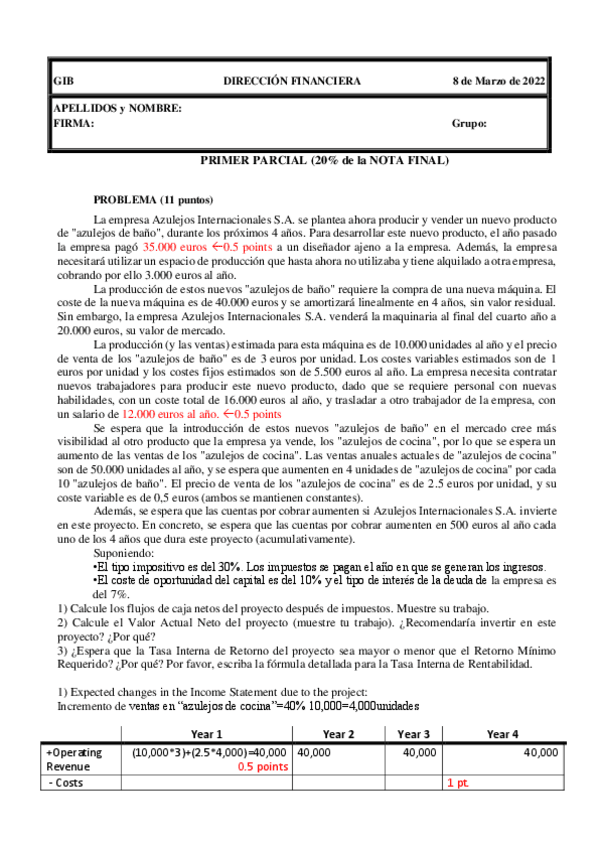 GIB DIRECCIÓN FINANCIERA 8 de Marzo de 2022

APELLIDOS y NOMBRE:
FIRMA: Grupo:

PRIMER PARCIAL (20% de la NOTA FINAL)

PROBLEMA (11 puntos)

La empresa Azulejos Internacionales S.A. se plantea ahora producir y vender un nuevo producto de "azulejos de baño", durante los próximos 4 años. Para desarrollar este nuevo producto, el año pasado la empresa pagó 35.000 euros ←0.5 points a un diseñador ajeno a la empresa. Además, la empresa necesitará utilizar un espacio de producción que hasta ahora no utilizaba y tiene alquilado a otra empresa, cobrando por ello 3.000 euros al año.

La producción de estos nuevos "azulejos de baño" requiere la compra de una nueva máquina. El coste de la nueva máquina es de 40.000 euros y se amortizará linealmente en 4 años, sin valor residual. Sin embargo, la empresa Azulejos Internacionales S.A. venderá la maquinaria al final del cuarto año a 20.000 euros, su valor de mercado.

La producción (y las ventas) estimada para esta máquina es de 10.000 unidades al año y el precio de venta de los "azulejos de baño" es de 3 euros por unidad. Los costes variables estimados son de 1 euros por unidad y los costes fijos estimados son de 5.500 euros al año. La empresa necesita contratar nuevos trabajadores para producir este nuevo producto, dado que se requiere personal con nuevas habilidades, con un coste total de 16.000 euros al año, y trasladar a otro trabajador de la empresa, con un salario de 12.000 euros al año. ←0.5 points

Se espera que la introducción de estos nuevos "azulejos de baño" en el mercado cree más visibilidad al otro producto que la empresa ya vende, los "azulejos de cocina", por lo que se espera un aumento de las ventas de los "azulejos de cocina". Las ventas anuales actuales de "azulejos de cocina" son de 50.000 unidades al año, y se espera que aumenten en 4 unidades de "azulejos de cocina" por cada 10 "azulejos de baño". El precio de venta de los "azulejos de cocina" es de 2.5 euros por unidad, y su coste variable es de 0,5 euros (ambos se mantienen constantes).

Además, se espera que las cuentas por cobrar aumenten si Azulejos Internacionales S.A. invierte en este proyecto. En concreto, se espera que las cuentas por cobrar aumenten en 500 euros al año cada uno de los 4 años que dura este proyecto (acumulativamente).

Suponiendo:
•El tipo impositivo es del 30%. Los impuestos se pagan el año en que se generan los ingresos.
•El coste de oportunidad del capital es del 10% y el tipo de interés de la deuda de la empresa es del 7%.

1) Calcule los flujos de caja netos del proyecto después de impuestos. Muestre su trabajo.
2) Calcule el Valor Actual Neto del proyecto (muestre tu trabajo). ¿Recomendaría invertir en este proyecto? ¿Por qué?
3) ¿Espera que la Tasa Interna de Retorno del proyecto sea mayor o menor que el Retorno Mínimo Requerido? ¿Por qué? Por favor, escriba la fórmula detallada para la Tasa Interna de Rentabilidad.

1) Expected changes in the Income Statement due to the project:
Incremento de ventas en "azulejos de cocina"=40% 10,000=4,000unidades

| | Year 1 | Year 2 | Year 3 | Year 4 |
|---|---|---|---|---|
| +Operating Revenue | (10,000*3)+(2.5*4,000)=40,000 0.5 points | 40,000 | 40,000 | 40,000 |
| - Costs | | | | 1 pt. |